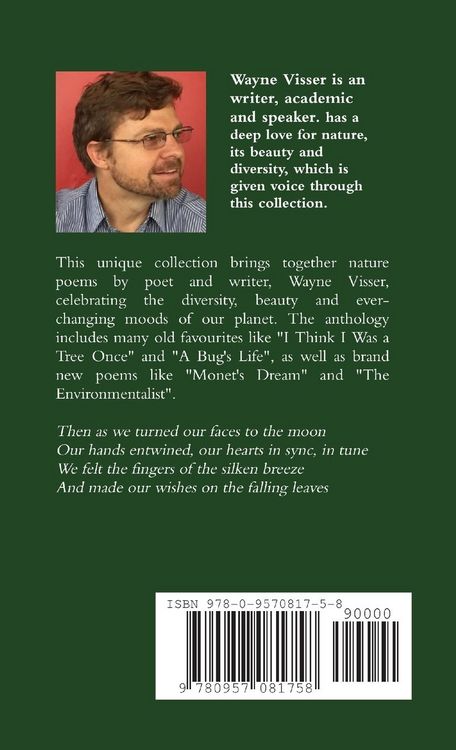 Wayne Visser is an writer, academic and speaker. has a deep love for nature, its beauty and diversity, which is given voice through this collection.

This unique collection brings together nature poems by poet and writer, Wayne Visser, celebrating the diversity, beauty and ever-changing moods of our planet. The anthology includes many old favourites like "I Think I Was a Tree Once" and "A Bug's Life", as well as brand new poems like "Monet's Dream" and "The Environmentalist".

Then as we turned our faces to the moon
Our hands entwined, our hearts in sync, in tune
We felt the fingers of the silken breeze
And made our wishes on the falling leaves

ISBN 978-0-9570817-5-8
90000
9 780957 081758